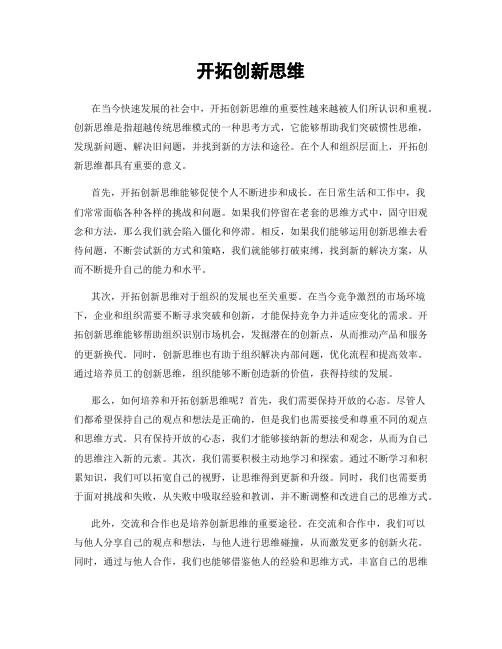 开拓创新思维

在当今快速发展的社会中，开拓创新思维的重要性越来越被人们所认识和重视。创新思维是指超越传统思维模式的一种思考方式，它能够帮助我们突破惯性思维，发现新问题、解决旧问题，并找到新的方法和途径。在个人和组织层面上，开拓创新思维都具有重要的意义。

首先，开拓创新思维能够促使个人不断进步和成长。在日常生活和工作中，我们常常面临各种各样的挑战和问题。如果我们停留在老套的思维方式中，固守旧观念和方法，那么我们就会陷入僵化和停滞。相反，如果我们能够运用创新思维去看待问题，不断尝试新的方式和策略，我们就能够打破束缚，找到新的解决方案，从而不断提升自己的能力和水平。

其次，开拓创新思维对于组织的发展也至关重要。在当今竞争激烈的市场环境下，企业和组织需要不断寻求突破和创新，才能保持竞争力并适应变化的需求。开拓创新思维能够帮助组织识别市场机会，发掘潜在的创新点，从而推动产品和服务的更新换代。同时，创新思维也有助于组织解决内部问题，优化流程和提高效率。通过培养员工的创新思维，组织能够不断创造新的价值，获得持续的发展。

那么，如何培养和开拓创新思维呢？首先，我们需要保持开放的心态。尽管人们都希望保持自己的观点和想法是正确的，但是我们也需要接受和尊重不同的观点和思维方式。只有保持开放的心态，我们才能够接纳新的想法和观念，从而为自己的思维注入新的元素。其次，我们需要积极主动地学习和探索。通过不断学习和积累知识，我们可以拓宽自己的视野，让思维得到更新和升级。同时，我们也需要勇于面对挑战和失败，从失败中吸取经验和教训，并不断调整和改进自己的思维方式。

此外，交流和合作也是培养创新思维的重要途径。在交流和合作中，我们可以与他人分享自己的观点和想法，与他人进行思维碰撞，从而激发更多的创新火花。同时，通过与他人合作，我们也能够借鉴他人的经验和思维方式，丰富自己的思维